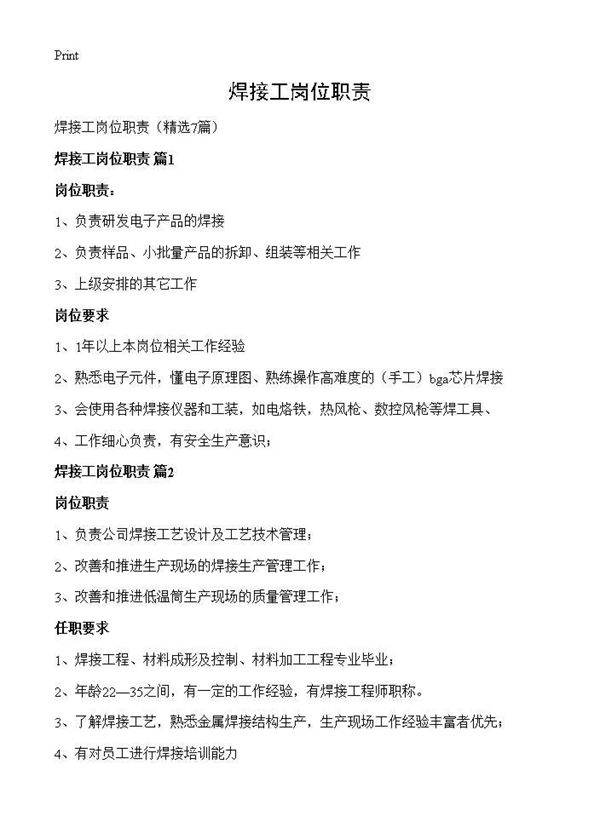 Print

焊接工岗位职责

焊接工岗位职责（精选7篇）

焊接工岗位职责 篇1

岗位职责：

1、负责研发电子产品的焊接

2、负责样品、小批量产品的拆卸、组装等相关工作

3、上级安排的其它工作

岗位要求

1、1年以上本岗位相关工作经验

2、熟悉电子元件，懂电子原理图、熟练操作高难度的（手工）bga芯片焊接

3、会使用各种焊接仪器和工装，如电烙铁，热风枪、数控风枪等焊工具、

4、工作细心负责，有安全生产意识；

焊接工岗位职责 篇2

岗位职责

1、负责公司焊接工艺设计及工艺技术管理；

2、改善和推进生产现场的焊接生产管理工作；

3、改善和推进低温筒生产现场的质量管理工作；

任职要求

1、焊接工程、材料成形及控制、材料加工工程专业毕业；

2、年龄22—35之间，有一定的工作经验，有焊接工程师职称。

3、了解焊接工艺，熟悉金属焊接结构生产，生产现场工作经验丰富者优先；

4、有对员工进行焊接培训能力